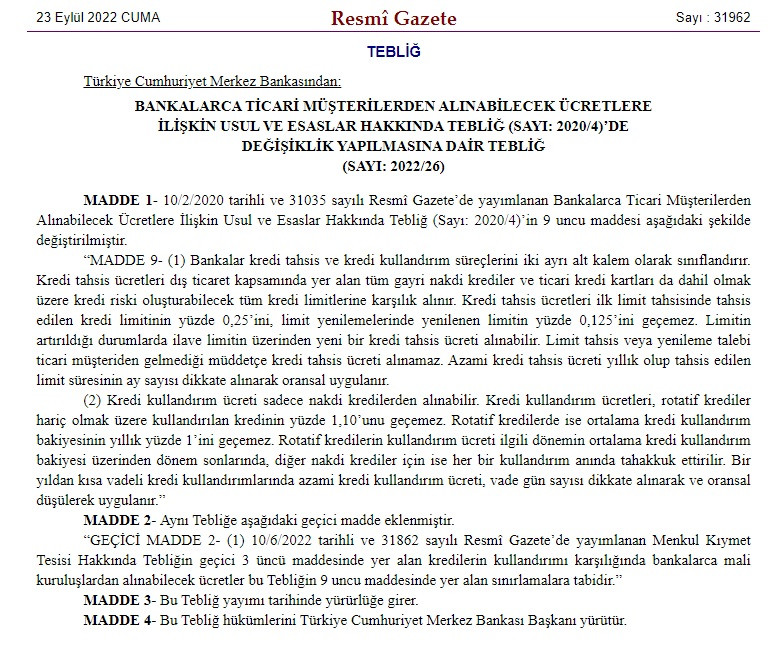 23 Eylül 2022 CUMA

Resmî Gazete

Sayı : 31962

TEBLİĞ

Türkiye Cumhuriyet Merkez Bankasından:

BANKALARCA TİCARİ MÜŞTERİLERDEN ALINABİLECEK ÜCRETLERE İLİŞKİN USUL VE ESASLAR HAKKINDA TEBLİĞ (SAYI: 2020/4)'DE DEĞİŞİKLİK YAPILMASINA DAİR TEBLİĞ (SAYI: 2022/26)

MADDE 1- 10/2/2020 tarihli ve 31035 sayılı Resmî Gazete'de yayımlanan Bankalarca Ticari Müşterilerden Alınabilecek Ücretlere İlişkin Usul ve Esaslar Hakkında Tebliğ (Sayı: 2020/4)'in 9 uncu maddesi aşağıdaki şekilde değiştirilmiştir.

"MADDE 9- (1) Bankalar kredi tahsis ve kredi kullandırım süreçlerini iki ayrı alt kalem olarak sınıflandırır. Kredi tahsis ücretleri dış ticaret kapsamında yer alan tüm gayri nakdi krediler ve ticari kredi kartları da dahil olmak üzere kredi riski oluşturabilecek tüm kredi limitlerine karşılık alınır. Kredi tahsis ücretleri ilk limit tahsisinde tahsis edilen kredi limitinin yüzde 0,25'ini, limit yenilemelerinde yenilenen limitin yüzde 0,125'ini geçemez. Limitin artırıldığı durumlarda ilave limitin üzerinden yeni bir kredi tahsis ücreti alınabilir. Limit tahsis veya yenileme talebi ticari müşteriden gelmediği müddetçe kredi tahsis ücreti alınamaz. Azami kredi tahsis ücreti yıllık olup tahsis edilen limit süresinin ay sayısı dikkate alınarak oransal uygulanır.

(2) Kredi kullandırım ücreti sadece nakdi kredilerden alınabilir. Kredi kullandırım ücretleri, rotatif krediler hariç olmak üzere kullandırılan kredinin yüzde 1,10'unu geçemez. Rotatif kredilerde ise ortalama kredi kullandırım bakiyesinin yıllık yüzde 1'ini geçemez. Rotatif kredilerin kullandırım ücreti ilgili dönemin ortalama kredi kullandırım bakiyesi üzerinden dönem sonlarında, diğer nakdi krediler için ise her bir kullandırım anında tahakkuk ettirilir. Bir yıldan kısa vadeli kredi kullandırımlarında azami kredi kullandırım ücreti, vade gün sayısı dikkate alınarak ve oransal düşülerek uygulanır."

MADDE 2- Aynı Tebliğe aşağıdaki geçici madde eklenmiştir.

"GEÇİCİ MADDE 2- (1) 10/6/2022 tarihli ve 31862 sayılı Resmî Gazete'de yayımlanan Menkul Kıymet Tesisi Hakkında Tebliğin geçici 3 üncü maddesinde yer alan kredilerin kullandırımı karşılığında bankalarca mali kuruluşlardan alınabilecek ücretler bu Tebliğin 9 uncu maddesinde yer alan sınırlamalara tabidir."

MADDE 3- Bu Tebliğ yayımı tarihinde yürürlüğe girer.

MADDE 4- Bu Tebliğ hükümlerini Türkiye Cumhuriyet Merkez Bankası Başkanı yürütür.